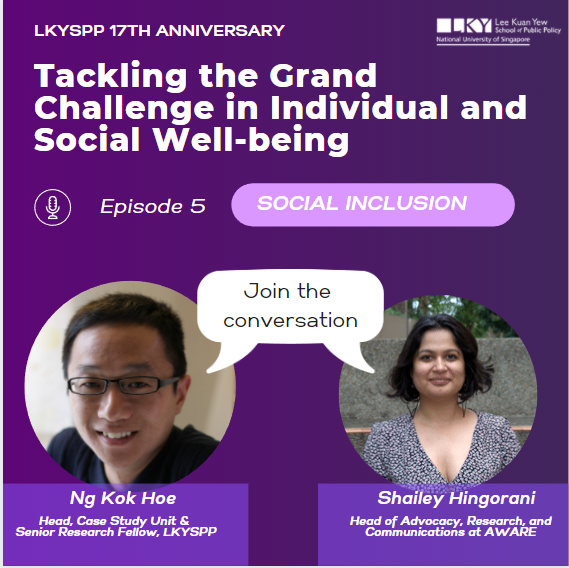 LKYSPP 17TH ANNIVERSARY

LKY Lee Kuan Yew School of Public Policy
National University of Singapore

Tackling the Grand Challenge in Individual and Social Well-being

Episode 5

SOCIAL INCLUSION

Join the conversation

Ng Kok Hoe
Head, Case Study Unit & Senior Research Fellow, LKYSPP

Shailey Hingorani
Head of Advocacy, Research, and Communications at AWARE